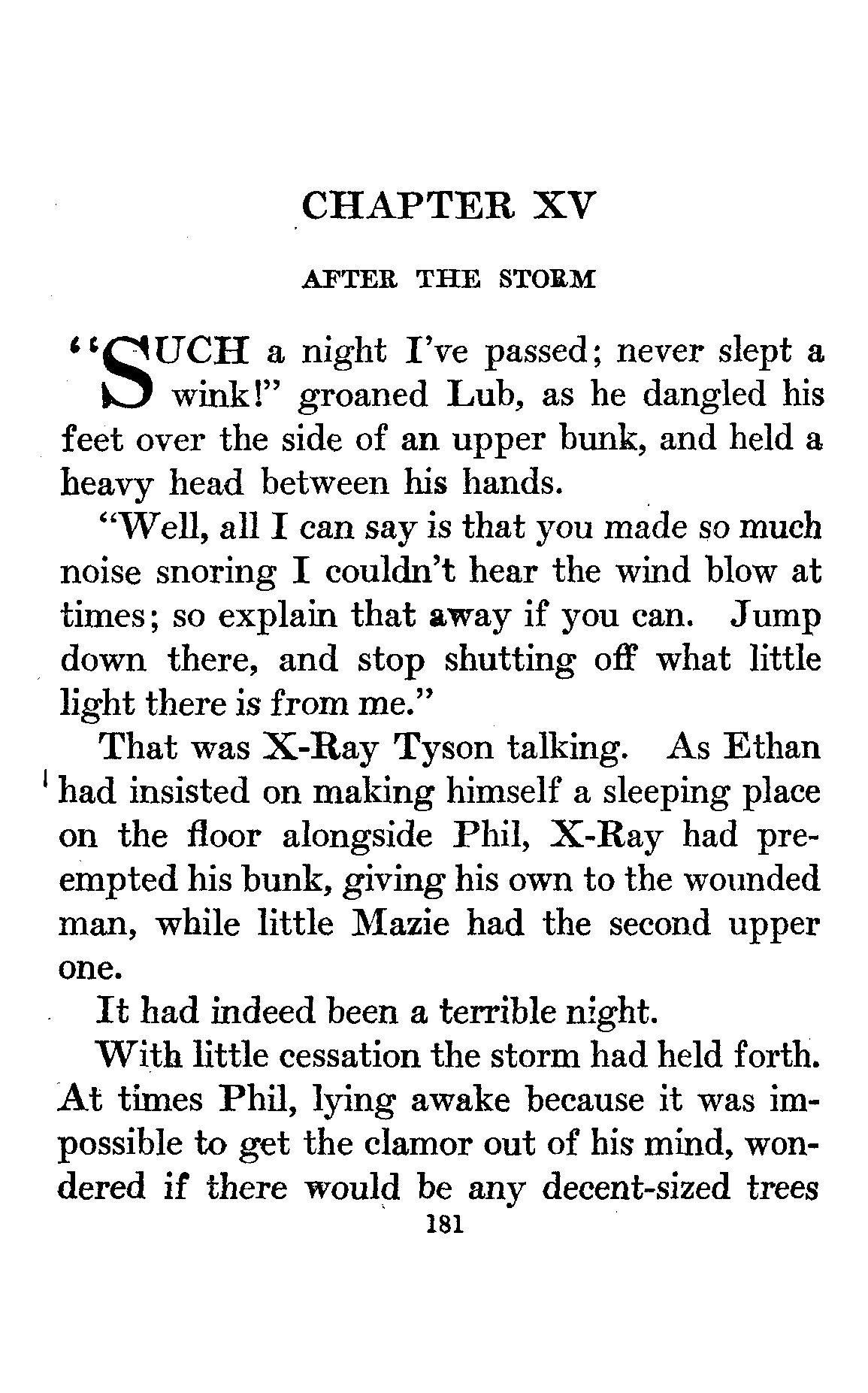 CHAPTER XV

AFTER THE STORM

"SUCH a night I've passed; never slept a wink!" groaned Lub, as he dangled his feet over the side of an upper bunk, and held a heavy head between his hands.

"Well, all I can say is that you made so much noise snoring I couldn't hear the wind blow at times; so explain that away if you can. Jump down there, and stop shutting off what little light there is from me."

That was X-Ray Tyson talking. As Ethan had insisted on making himself a sleeping place on the floor alongside Phil, X-Ray had preempted his bunk, giving his own to the wounded man, while little Mazie had the second upper one.

It had indeed been a terrible night.

With little cessation the storm had held forth. At times Phil, lying awake because it was impossible to get the clamor out of his mind, wondered if there would be any decent-sized trees

181